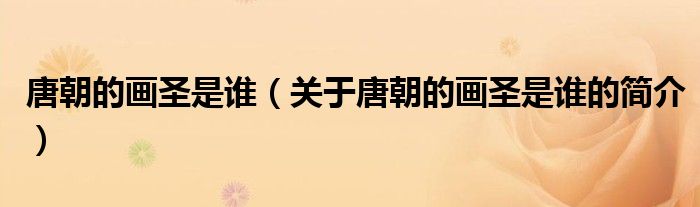 唐朝的画圣是谁（关于唐朝的画圣是谁的简介）